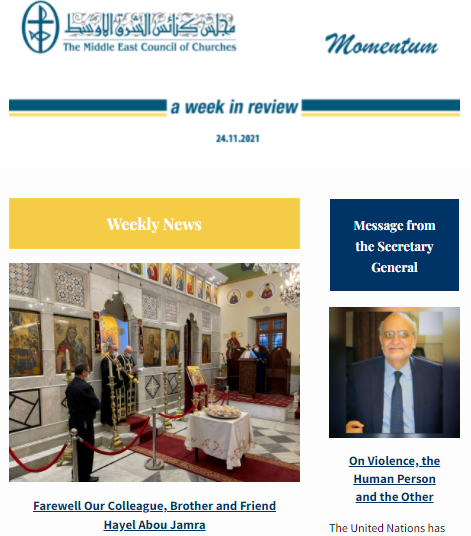 مجلس كنائس الشرق الأوسط
The Middle East Council of Churches

Momentum

a week in review

24.11.2021

Weekly News

Farewell Our Colleague, Brother and Friend Hayel Abou Jamra

Message from the Secretary General

On Violence, the Human Person and the Other

The United Nations has